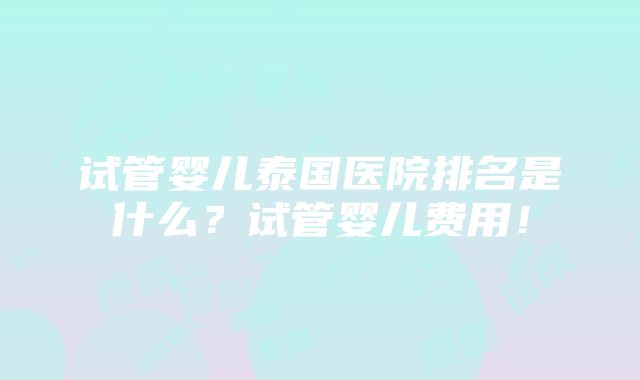 试管婴儿泰国医院排名是什么？试管婴儿费用！